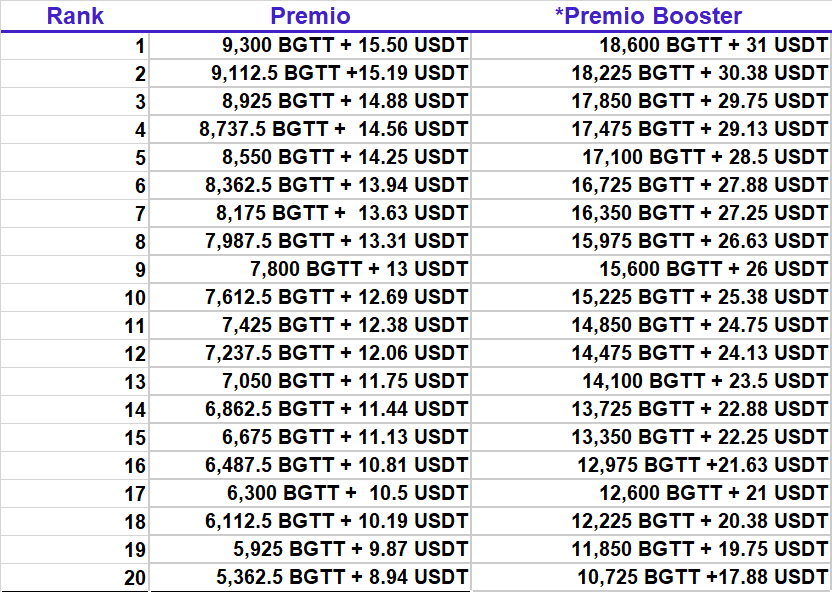 | Rank | Premio | *Premio Booster |
|---|---|---|
| 1 | 9,300 BGTT + 15.50 USDT | 18,600 BGTT + 31 USDT |
| 2 | 9,112.5 BGTT +15.19 USDT | 18,225 BGTT + 30.38 USDT |
| 3 | 8,925 BGTT + 14.88 USDT | 17,850 BGTT + 29.75 USDT |
| 4 | 8,737.5 BGTT + 14.56 USDT | 17,475 BGTT + 29.13 USDT |
| 5 | 8,550 BGTT + 14.25 USDT | 17,100 BGTT + 28.5 USDT |
| 6 | 8,362.5 BGTT + 13.94 USDT | 16,725 BGTT + 27.88 USDT |
| 7 | 8,175 BGTT + 13.63 USDT | 16,350 BGTT + 27.25 USDT |
| 8 | 7,987.5 BGTT + 13.31 USDT | 15,975 BGTT + 26.63 USDT |
| 9 | 7,800 BGTT + 13 USDT | 15,600 BGTT + 26 USDT |
| 10 | 7,612.5 BGTT + 12.69 USDT | 15,225 BGTT + 25.38 USDT |
| 11 | 7,425 BGTT + 12.38 USDT | 14,850 BGTT + 24.75 USDT |
| 12 | 7,237.5 BGTT + 12.06 USDT | 14,475 BGTT + 24.13 USDT |
| 13 | 7,050 BGTT + 11.75 USDT | 14,100 BGTT + 23.5 USDT |
| 14 | 6,862.5 BGTT + 11.44 USDT | 13,725 BGTT + 22.88 USDT |
| 15 | 6,675 BGTT + 11.13 USDT | 13,350 BGTT + 22.25 USDT |
| 16 | 6,487.5 BGTT + 10.81 USDT | 12,975 BGTT +21.63 USDT |
| 17 | 6,300 BGTT + 10.5 USDT | 12,600 BGTT + 21 USDT |
| 18 | 6,112.5 BGTT + 10.19 USDT | 12,225 BGTT + 20.38 USDT |
| 19 | 5,925 BGTT + 9.87 USDT | 11,850 BGTT + 19.75 USDT |
| 20 | 5,362.5 BGTT + 8.94 USDT | 10,725 BGTT +17.88 USDT |